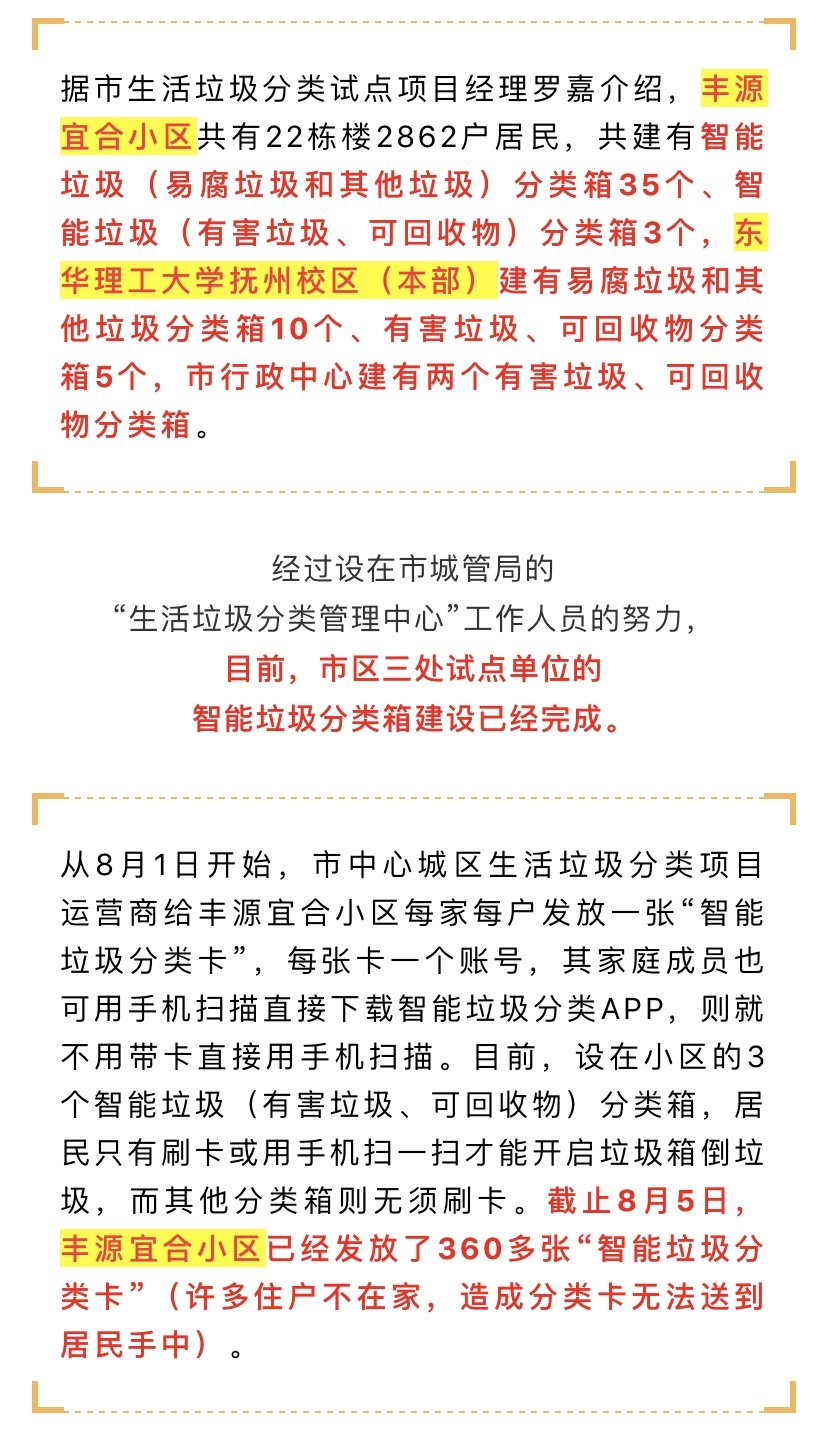 据市生活垃圾分类试点项目经理罗嘉介绍，丰源宜合小区共有22栋楼2862户居民，共建有智能垃圾（易腐垃圾和其他垃圾）分类箱35个、智能垃圾（有害垃圾、可回收物）分类箱3个，东华理工大学抚州校区（本部）建有易腐垃圾和其他垃圾分类箱10个、有害垃圾、可回收物分类箱5个，市行政中心建有两个有害垃圾、可回收物分类箱。

经过设在市城管局的
“生活垃圾分类管理中心”工作人员的努力，
目前，市区三处试点单位的
智能垃圾分类箱建设已经完成。

从8月1日开始，市中心城区生活垃圾分类项目运营商给丰源宜合小区每家每户发放一张“智能垃圾分类卡”，每张卡一个账号，其家庭成员也可用手机扫描直接下载智能垃圾分类APP，则就不用带卡直接用手机扫描。目前，设在小区的3个智能垃圾（有害垃圾、可回收物）分类箱，居民只有刷卡或用手机扫一扫才能开启垃圾箱倒垃圾，而其他分类箱则无须刷卡。截止8月5日，丰源宜合小区已经发放了360多张“智能垃圾分类卡”（许多住户不在家，造成分类卡无法送到居民手中）。